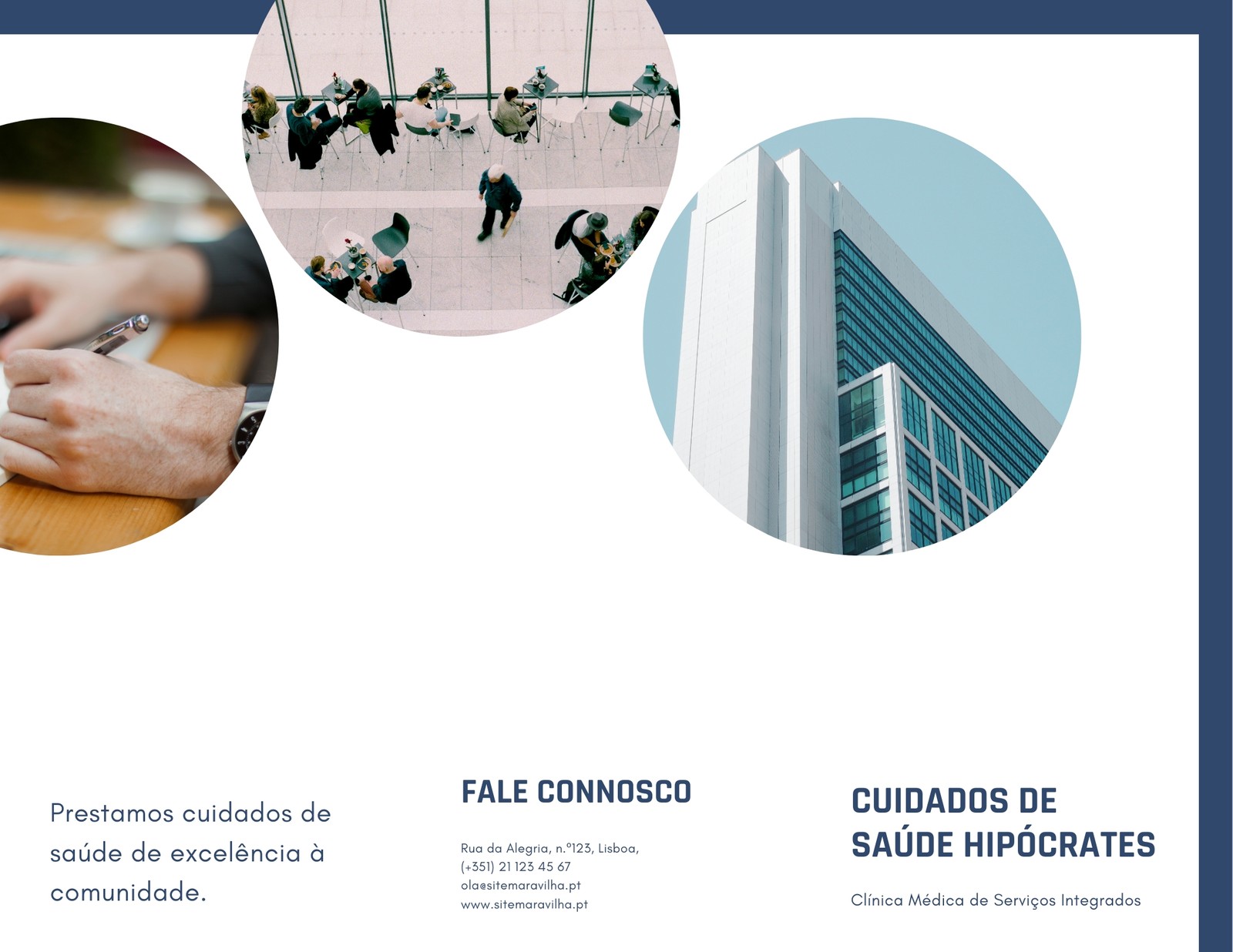 Prestamos cuidados de saúde de excelência à comunidade.

FALE CONNOSCO

Rua da Alegria, n.º123, Lisboa,
(+351) 21 123 45 67
ola@sitemaravilha.pt
www.sitemaravilha.pt

CUIDADOS DE SAÚDE HIPÓCRATES

Clínica Médica de Serviços Integrados